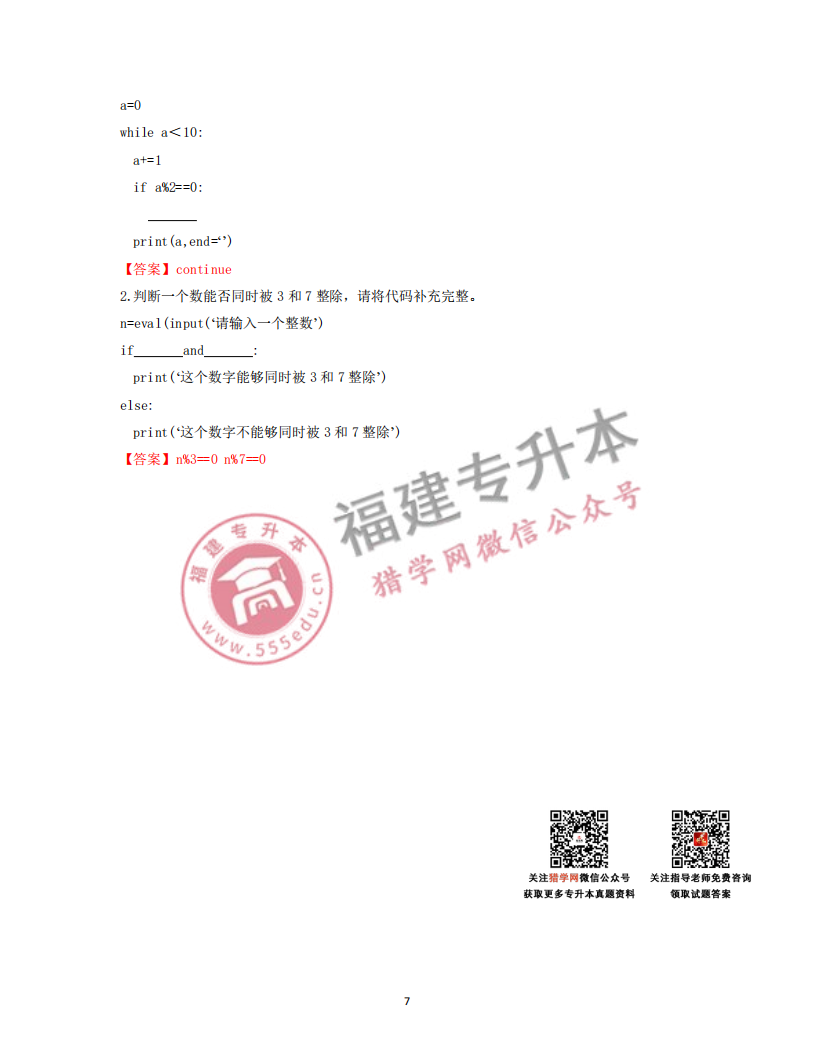 a=0

while a＜10:

a+=1

if a%2==0:

_______

print(a,end=‘’)

【答案】continue

2.判断一个数能否同时被 3 和 7 整除，请将代码补充完整。

n=eval(input(‘请输入一个整数’)

if_______and_______:

print(‘这个数字能够同时被 3 和 7 整除’)

else:

print(‘这个数字不能够同时被 3 和 7 整除’)

【答案】n%3==0 n%7==0

福建专升本
猎学网微信公众号

福建专升本
www.555edu.cn

关注猎学网微信公众号
获取更多专升本真题资料

关注指导老师免费咨询
领取试题答案

7